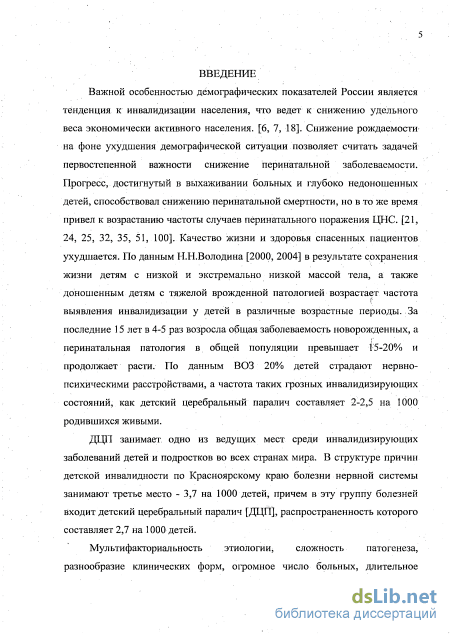 5

ВВЕДЕНИЕ

Важной особенностью демографических показателей России является тенденция к инвалидизации населения, что ведет к снижению удельного веса экономически активного населения. [6, 7, 18]. Снижение рождаемости на фоне ухудшения демографической ситуации позволяет считать задачей первостепенной важности снижение перинатальной заболеваемости. Прогресс, достигнутый в выхаживании больных и глубоко недоношенных детей, способствовал снижению перинатальной смертности, но в то же время привел к возрастанию частоты случаев перинатального поражения ЦНС. [21, 24, 25, 32, 35, 51, 100]. Качество жизни и здоровья спасенных пациентов ухудшается. По данным Н.Н.Володина [2000, 2004] в результате сохранения жизни детям с низкой и экстремально низкой массой тела, а также доношенным детям с тяжелой врожденной патологией возрастает частота выявления инвалидизации у детей в различные возрастные периоды. За последние 15 лет в 4-5 раз возросла общая заболеваемость новорожденных, а перинатальная патология в общей популяции превышает 15-20% и продолжает расти. По данным ВОЗ 20% детей страдают нервно-психическими расстройствами, а частота таких грозных инвалидизирующих состояний, как детский церебральный паралич составляет 2-2,5 на 1000 родившихся живыми.

ДЦП занимает одно из ведущих мест среди инвалидизирующих заболеваний детей и подростков во всех странах мира. В структуре причин детской инвалидности по Красноярскому краю болезни нервной системы занимают третье место - 3,7 на 1000 детей, причем в эту группу болезней входит детский церебральный паралич [ДЦП], распространенность которого составляет 2,7 на 1000 детей.

Мультифакториальность этиологии, сложность патогенеза, разнообразие клинических форм, огромное число больных, длительное

dsLib.net
библиотека диссертаций